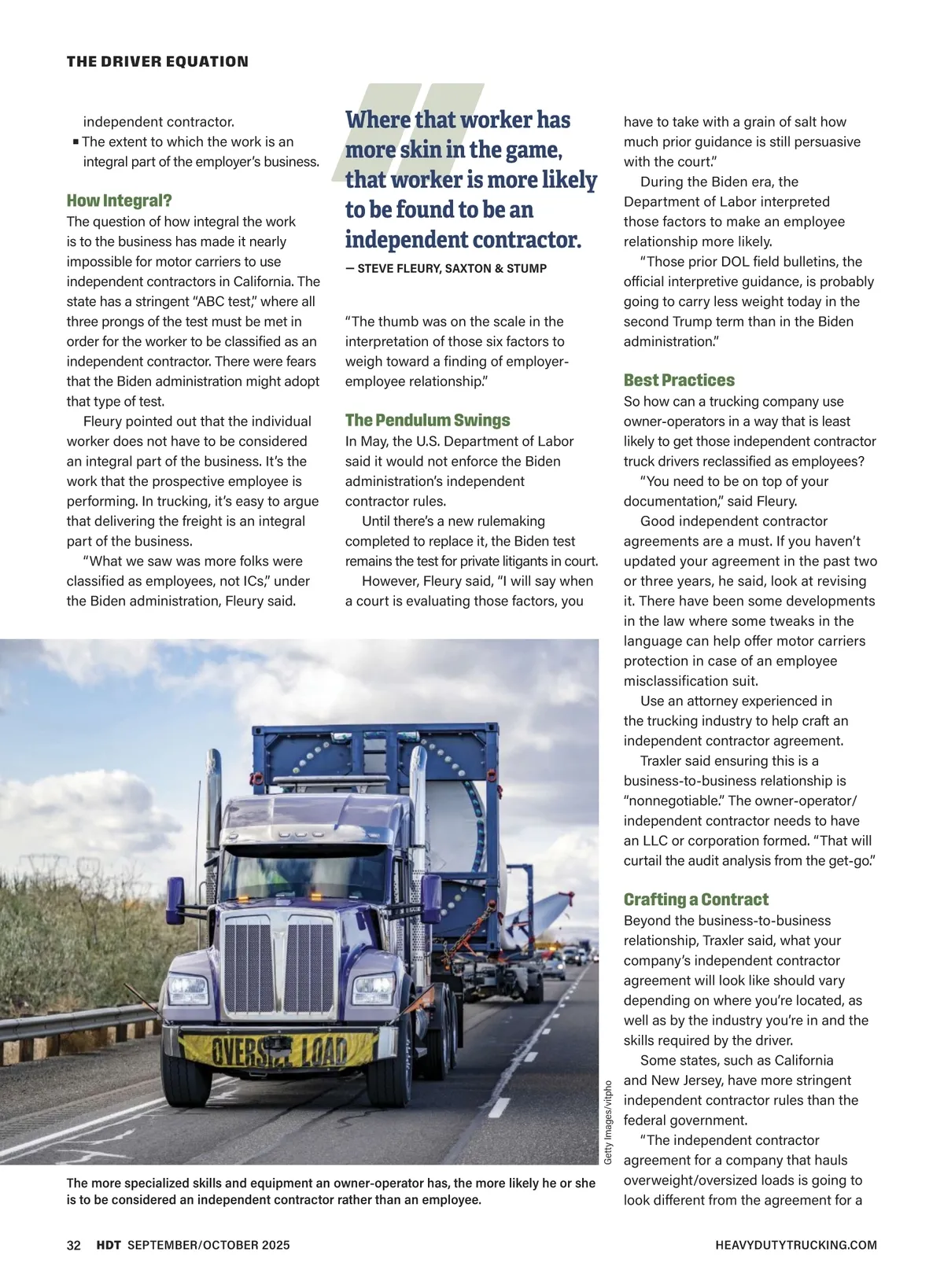 THE DRIVER EQUATION

independent contractor.
▪ The extent to which the work is an integral part of the employer's business.

How Integral?
The question of how integral the work is to the business has made it nearly impossible for motor carriers to use independent contractors in California. The state has a stringent "ABC test," where all three prongs of the test must be met in order for the worker to be classified as an independent contractor. There were fears that the Biden administration might adopt that type of test.

Fleury pointed out that the individual worker does not have to be considered an integral part of the business. It's the work that the prospective employee is performing. In trucking, it's easy to argue that delivering the freight is an integral part of the business.

"What we saw was more folks were classified as employees, not ICs," under the Biden administration, Fleury said.

Where that worker has more skin in the game, that worker is more likely to be found to be an independent contractor.
— STEVE FLEURY, SAXTON & STUMP

"The thumb was on the scale in the interpretation of those six factors to weigh toward a finding of employer-employee relationship."

The Pendulum Swings
In May, the U.S. Department of Labor said it would not enforce the Biden administration's independent contractor rules.

Until there's a new rulemaking completed to replace it, the Biden test remains the test for private litigants in court.

However, Fleury said, "I will say when a court is evaluating those factors, you have to take with a grain of salt how much prior guidance is still persuasive with the court."

During the Biden era, the Department of Labor interpreted those factors to make an employee relationship more likely.

"Those prior DOL field bulletins, the official interpretive guidance, is probably going to carry less weight today in the second Trump term than in the Biden administration."

Best Practices
So how can a trucking company use owner-operators in a way that is least likely to get those independent contractor truck drivers reclassified as employees?

"You need to be on top of your documentation," said Fleury.

Good independent contractor agreements are a must. If you haven't updated your agreement in the past two or three years, he said, look at revising it. There have been some developments in the law where some tweaks in the language can help offer motor carriers protection in case of an employee misclassification suit.

Use an attorney experienced in the trucking industry to help craft an independent contractor agreement.

Traxler said ensuring this is a business-to-business relationship is "nonnegotiable." The owner-operator/independent contractor needs to have an LLC or corporation formed. "That will curtail the audit analysis from the get-go."

Crafting a Contract
Beyond the business-to-business relationship, Traxler said, what your company's independent contractor agreement will look like should vary depending on where you're located, as well as by the industry you're in and the skills required by the driver.

Some states, such as California and New Jersey, have more stringent independent contractor rules than the federal government.

"The independent contractor agreement for a company that hauls overweight/oversized loads is going to look different from the agreement for a

OVERSIZE LOAD

Getty Images/vitpho

The more specialized skills and equipment an owner-operator has, the more likely he or she is to be considered an independent contractor rather than an employee.

32 HDT SEPTEMBER/OCTOBER 2025 HEAVYDUTYTRUCKING.COM